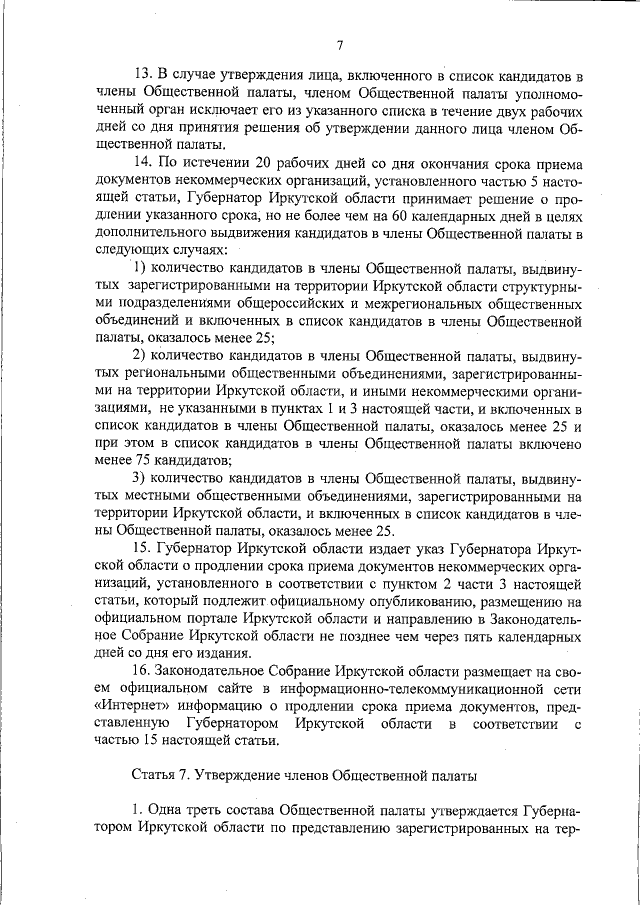 7

13. В случае утверждения лица, включенного в список кандидатов в члены Общественной палаты, членом Общественной палаты уполномоченный орган исключает его из указанного списка в течение двух рабочих дней со дня принятия решения об утверждении данного лица членом Общественной палаты.

14. По истечении 20 рабочих дней со дня окончания срока приема документов некоммерческих организаций, установленного частью 5 настоящей статьи, Губернатор Иркутской области принимает решение о продлении указанного срока, но не более чем на 60 календарных дней в целях дополнительного выдвижения кандидатов в члены Общественной палаты в следующих случаях:

1) количество кандидатов в члены Общественной палаты, выдвинутых зарегистрированными на территории Иркутской области структурными подразделениями общероссийских и межрегиональных общественных объединений и включенных в список кандидатов в члены Общественной палаты, оказалось менее 25;

2) количество кандидатов в члены Общественной палаты, выдвинутых региональными общественными объединениями, зарегистрированными на территории Иркутской области, и иными некоммерческими организациями, не указанными в пунктах 1 и 3 настоящей части, и включенных в список кандидатов в члены Общественной палаты, оказалось менее 25 и при этом в список кандидатов в члены Общественной палаты включено менее 75 кандидатов;

3) количество кандидатов в члены Общественной палаты, выдвинутых местными общественными объединениями, зарегистрированными на территории Иркутской области, и включенных в список кандидатов в члены Общественной палаты, оказалось менее 25.

15. Губернатор Иркутской области издает указ Губернатора Иркутской области о продлении срока приема документов некоммерческих организаций, установленного в соответствии с пунктом 2 части 3 настоящей статьи, который подлежит официальному опубликованию, размещению на официальном портале Иркутской области и направлению в Законодательное Собрание Иркутской области не позднее чем через пять календарных дней со дня его издания.

16. Законодательное Собрание Иркутской области размещает на своем официальном сайте в информационно-телекоммуникационной сети «Интернет» информацию о продлении срока приема документов, представленную Губернатором Иркутской области в соответствии с частью 15 настоящей статьи.

Статья 7. Утверждение членов Общественной палаты

1. Одна треть состава Общественной палаты утверждается Губернатором Иркутской области по представлению зарегистрированных на тер-